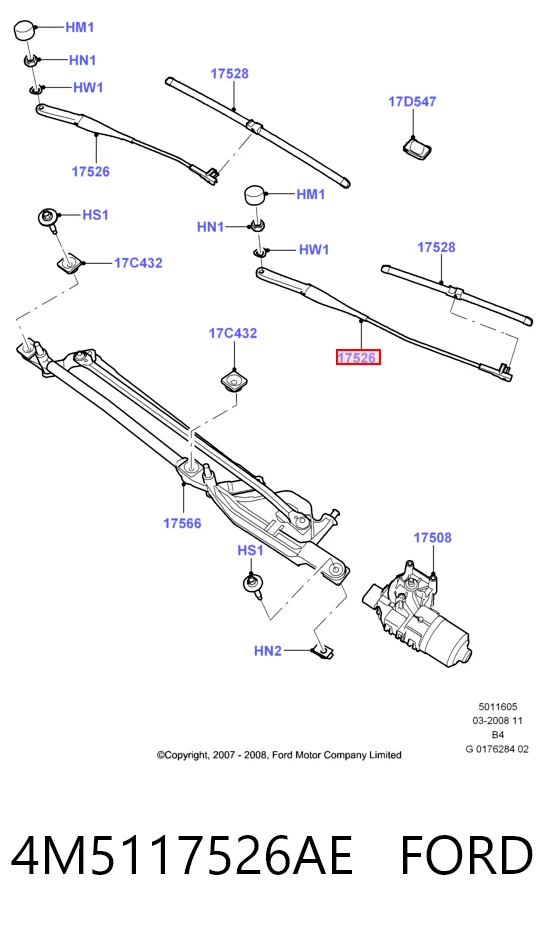 HM1
HN1
HW1
17528
17D547
17526
HM1
HS1
HN1
HW1
17528
17C432
17C432
17526
17566
17508
HS1
HN2

5011605
03-2008 11
B4
G 0176284 02

©Copyright, 2007 - 2008, Ford Motor Company Limited

4M5117526AE FORD